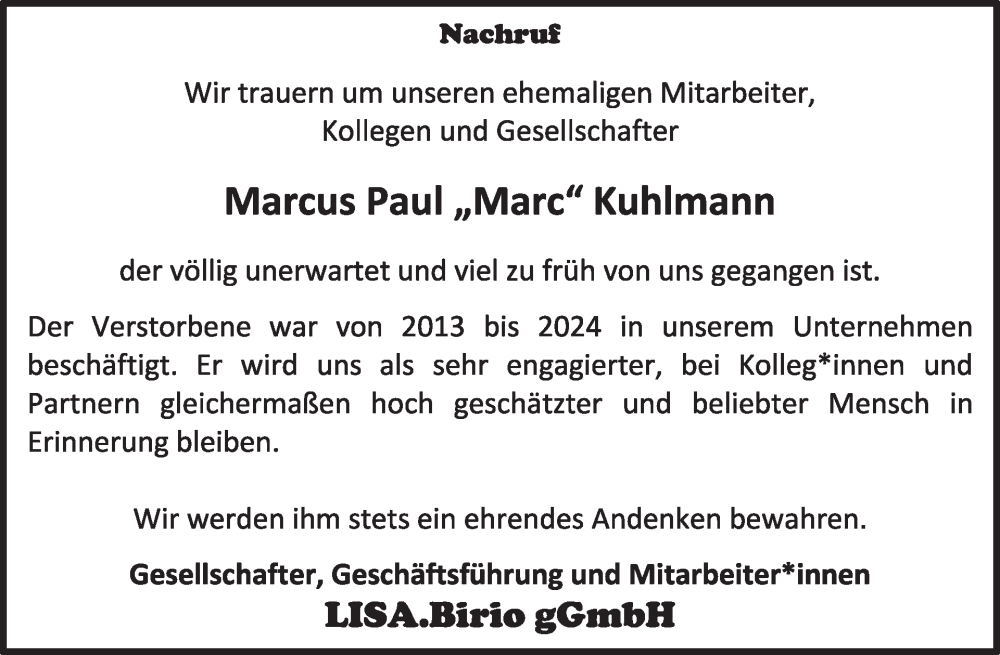 Nachruf

Wir trauern um unseren ehemaligen Mitarbeiter,
Kollegen und Gesellschafter

Marcus Paul „Marc“ Kuhlmann

der völlig unerwartet und viel zu früh von uns gegangen ist.

Der Verstorbene war von 2013 bis 2024 in unserem Unternehmen beschäftigt. Er wird uns als sehr engagierter, bei Kolleg*innen und Partnern gleichermaßen hoch geschätzter und beliebter Mensch in Erinnerung bleiben.

Wir werden ihm stets ein ehrendes Andenken bewahren.

Gesellschafter, Geschäftsführung und Mitarbeiter*innen
LISA.Birio gGmbH